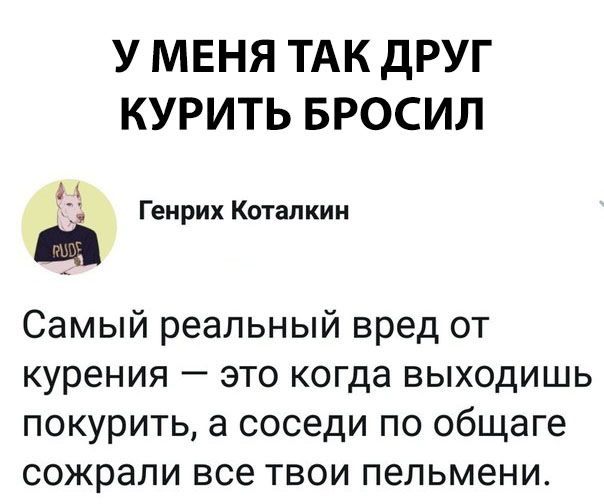 У МЕНЯ ТАК ДРУГ КУРИТЬ БРОСИЛ

RUDE

Генрих Коталкин

Самый реальный вред от курения — это когда выходишь покурить, а соседи по общаге сожрали все твои пельмени.